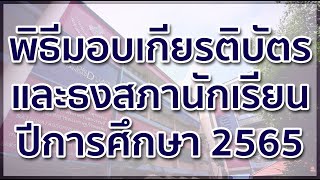 พิธีมอบเกียรติบัตร
และธงสภานักเรียน
ปีการศึกษา 2565